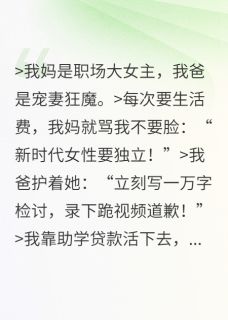 >我妈是职场大女主，我爸是宠妻狂魔。>每次要生活费，我妈就骂我不要脸：“新时代女性要独立！”>我爸护着她：“立刻写一万字检讨，录下跪视频道歉！”>我靠助学贷款活下去，...